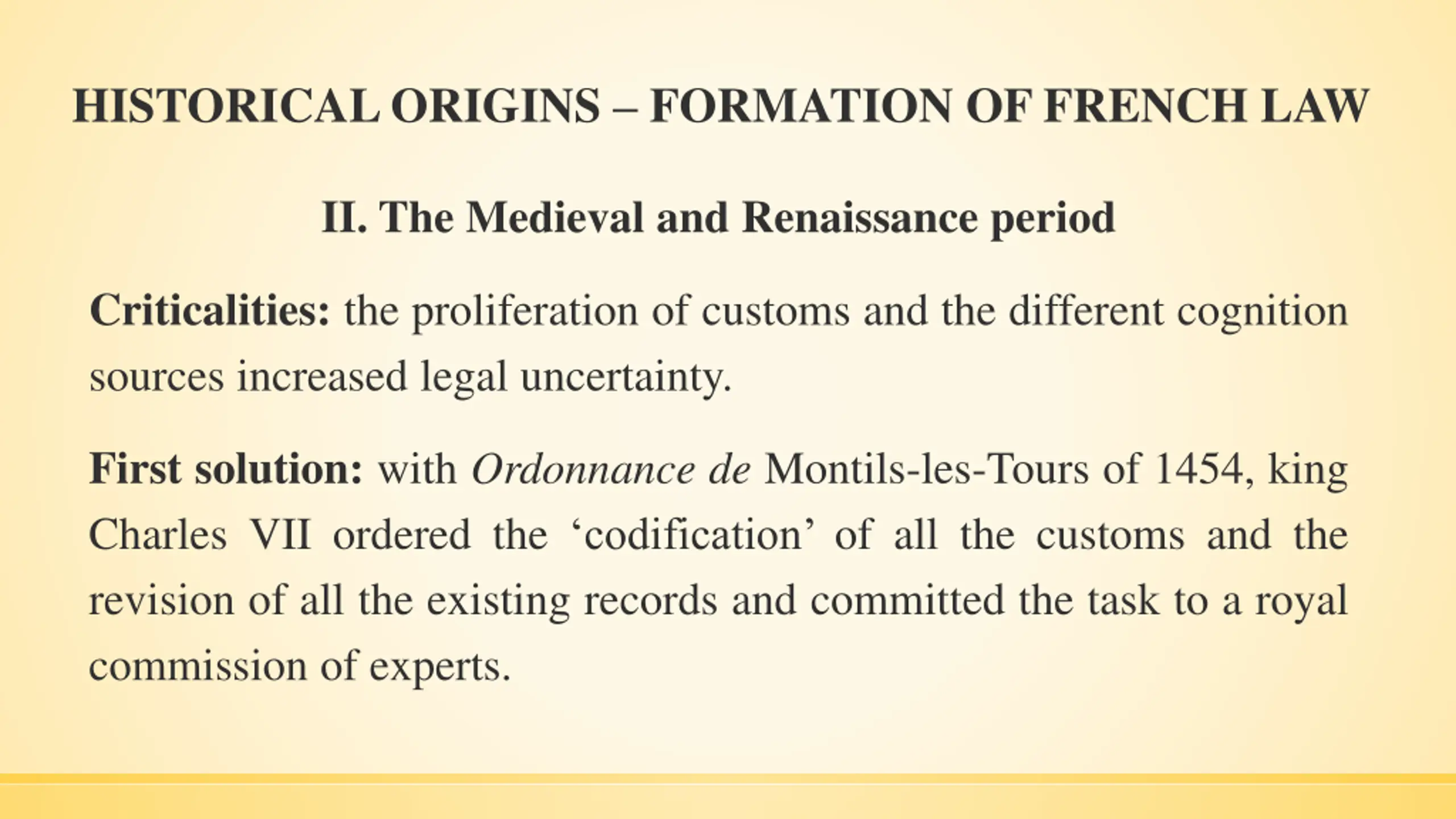 HISTORICAL ORIGINS – FORMATION OF FRENCH LAW

II. The Medieval and Renaissance period

Criticalities: the proliferation of customs and the different cognition sources increased legal uncertainty.

First solution: with Ordonnance de Montils-les-Tours of 1454, king Charles VII ordered the ‘codification’ of all the customs and the revision of all the existing records and committed the task to a royal commission of experts.